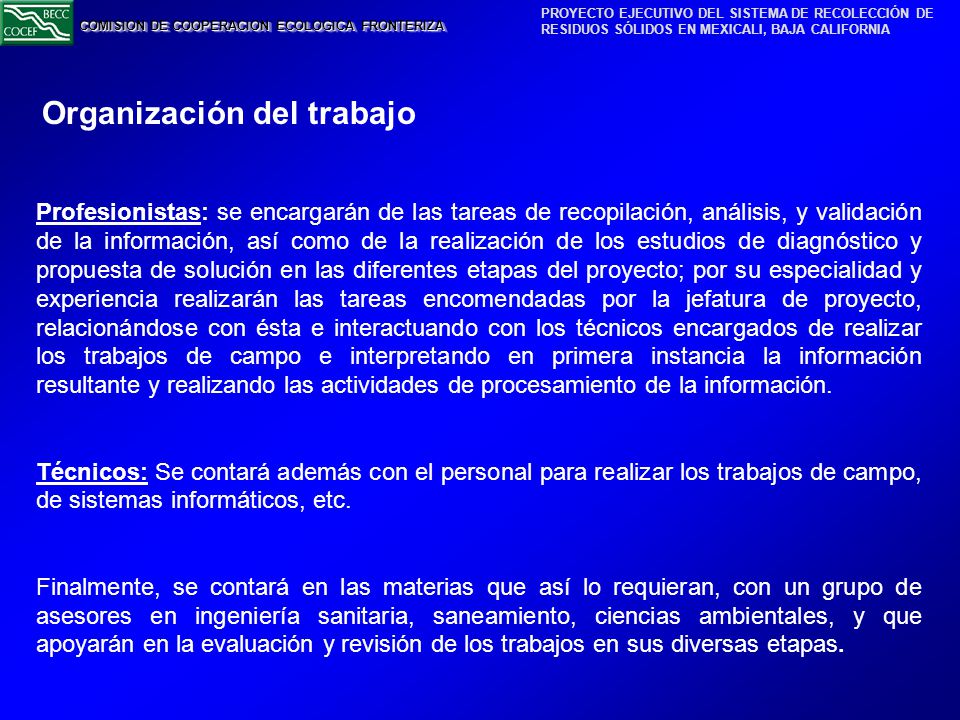 BECC
COCEF

COMISION DE COOPERACION ECOLOGICA FRONTERIZA

PROYECTO EJECUTIVO DEL SISTEMA DE RECOLECCIÓN DE RESIDUOS SÓLIDOS EN MEXICALI, BAJA CALIFORNIA

Organización del trabajo

Profesionistas: se encargarán de las tareas de recopilación, análisis, y validación de la información, así como de la realización de los estudios de diagnóstico y propuesta de solución en las diferentes etapas del proyecto; por su especialidad y experiencia realizarán las tareas encomendadas por la jefatura de proyecto, relacionándose con ésta e interactuando con los técnicos encargados de realizar los trabajos de campo e interpretando en primera instancia la información resultante y realizando las actividades de procesamiento de la información.

Técnicos: Se contará además con el personal para realizar los trabajos de campo, de sistemas informáticos, etc.

Finalmente, se contará en las materias que así lo requieran, con un grupo de asesores en ingeniería sanitaria, saneamiento, ciencias ambientales, y que apoyarán en la evaluación y revisión de los trabajos en sus diversas etapas.